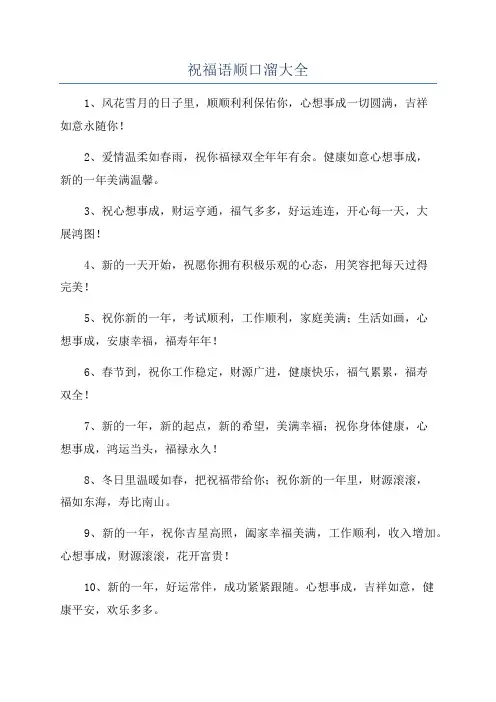 祝福语顺口溜大全

1、风花雪月的日子里，顺顺利利保佑你，心想事成一切圆满，吉祥如意永随你！

2、爱情温柔如春雨，祝你福禄双全年年有余。健康如意心想事成，新的一年美满温馨。

3、祝心想事成，财运亨通，福气多多，好运连连，开心每一天，大展鸿图！

4、新的一天开始，祝愿你拥有积极乐观的心态，用笑容把每天过得完美！

5、祝你新的一年，考试顺利，工作顺利，家庭美满；生活如画，心想事成，安康幸福，福寿年年！

6、春节到，祝你工作稳定，财源广进，健康快乐，福气累累，福寿双全！

7、新的一年，新的起点，新的希望，美满幸福；祝你身体健康，心想事成，鸿运当头，福禄永久！

8、冬日里温暖如春，把祝福带给你；祝你新的一年里，财源滚滚，福如东海，寿比南山。

9、新的一年，祝你吉星高照，阖家幸福美满，工作顺利，收入增加。心想事成，财源滚滚，花开富贵！

10、新的一年，好运常伴，成功紧紧跟随。心想事成，吉祥如意，健康平安，欢乐多多。